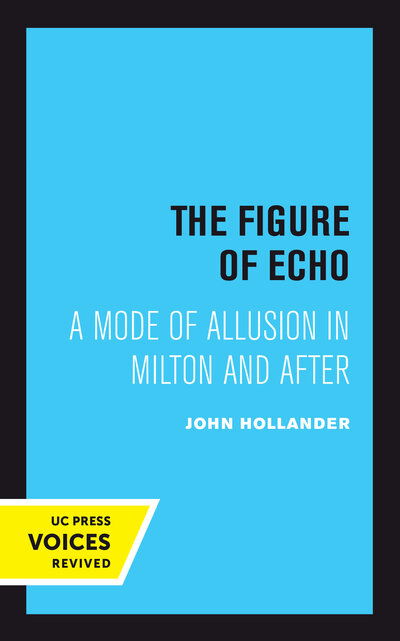 THE FIGURE OF ECHO

A MODE OF ALLUSION IN MILTON AND AFTER

JOHN HOLLANDER

UC PRESS
VOICES
REVIVED